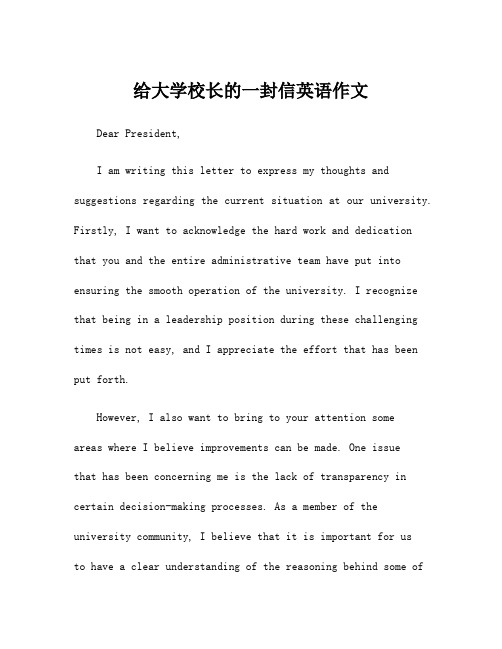 给大学校长的一封信英语作文

Dear President,

I am writing this letter to express my thoughts and suggestions regarding the current situation at our university. Firstly, I want to acknowledge the hard work and dedication that you and the entire administrative team have put into ensuring the smooth operation of the university. I recognize that being in a leadership position during these challenging times is not easy, and I appreciate the effort that has been put forth.

However, I also want to bring to your attention some areas where I believe improvements can be made. One issue that has been concerning me is the lack of transparency in certain decision-making processes. As a member of the university community, I believe that it is important for us to have a clear understanding of the reasoning behind some of